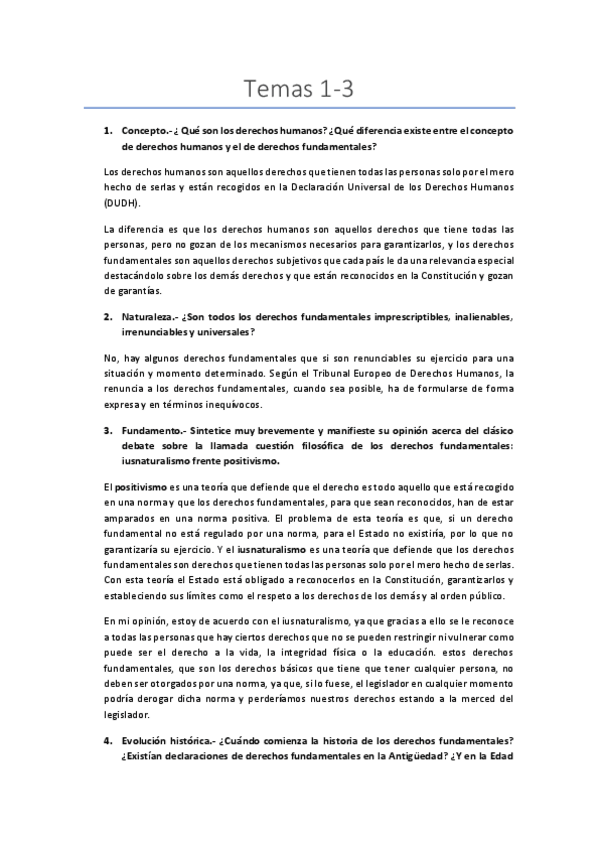 Temas 1-3

1. Concepto.- ¿ Qué son los derechos humanos? ¿Qué diferencia existe entre el concepto de derechos humanos y el de derechos fundamentales?

Los derechos humanos son aquellos derechos que tienen todas las personas solo por el mero hecho de serlas y están recogidos en la Declaración Universal de los Derechos Humanos (DUDH).

La diferencia es que los derechos humanos son aquellos derechos que tiene todas las personas, pero no gozan de los mecanismos necesarios para garantizarlos, y los derechos fundamentales son aquellos derechos subjetivos que cada país le da una relevancia especial destacándolo sobre los demás derechos y que están reconocidos en la Constitución y gozan de garantías.

2. Naturaleza.- ¿Son todos los derechos fundamentales imprescriptibles, inalienables, irrenunciables y universales?

No, hay algunos derechos fundamentales que si son renunciables su ejercicio para una situación y momento determinado. Según el Tribunal Europeo de Derechos Humanos, la renuncia a los derechos fundamentales, cuando sea posible, ha de formularse de forma expresa y en términos inequívocos.

3. Fundamento.- Sintetice muy brevemente y manifieste su opinión acerca del clásico debate sobre la llamada cuestión filosófica de los derechos fundamentales: iusnaturalismo frente positivismo.

El positivismo es una teoría que defiende que el derecho es todo aquello que está recogido en una norma y que los derechos fundamentales, para que sean reconocidos, han de estar amparados en una norma positiva. El problema de esta teoría es que, si un derecho fundamental no está regulado por una norma, para el Estado no existiría, por lo que no garantizaría su ejercicio. Y el iusnaturalismo es una teoría que defiende que los derechos fundamentales son derechos que tienen todas las personas solo por el mero hecho de serlas. Con esta teoría el Estado está obligado a reconocerlos en la Constitución, garantizarlos y estableciendo sus límites como el respeto a los derechos de los demás y al orden público.

En mi opinión, estoy de acuerdo con el iusnaturalismo, ya que gracias a ello se le reconoce a todas las personas que hay ciertos derechos que no se pueden restringir ni vulnerar como puede ser el derecho a la vida, la integridad física o la educación. estos derechos fundamentales, que son los derechos básicos que tiene que tener cualquier persona, no deben ser otorgados por una norma, ya que, si lo fuese, el legislador en cualquier momento podría derogar dicha norma y perderíamos nuestros derechos estando a la merced del legislador.

4. Evolución histórica.- ¿Cuándo comienza la historia de los derechos fundamentales? ¿Existían declaraciones de derechos fundamentales en la Antigüedad? ¿Y en la Edad